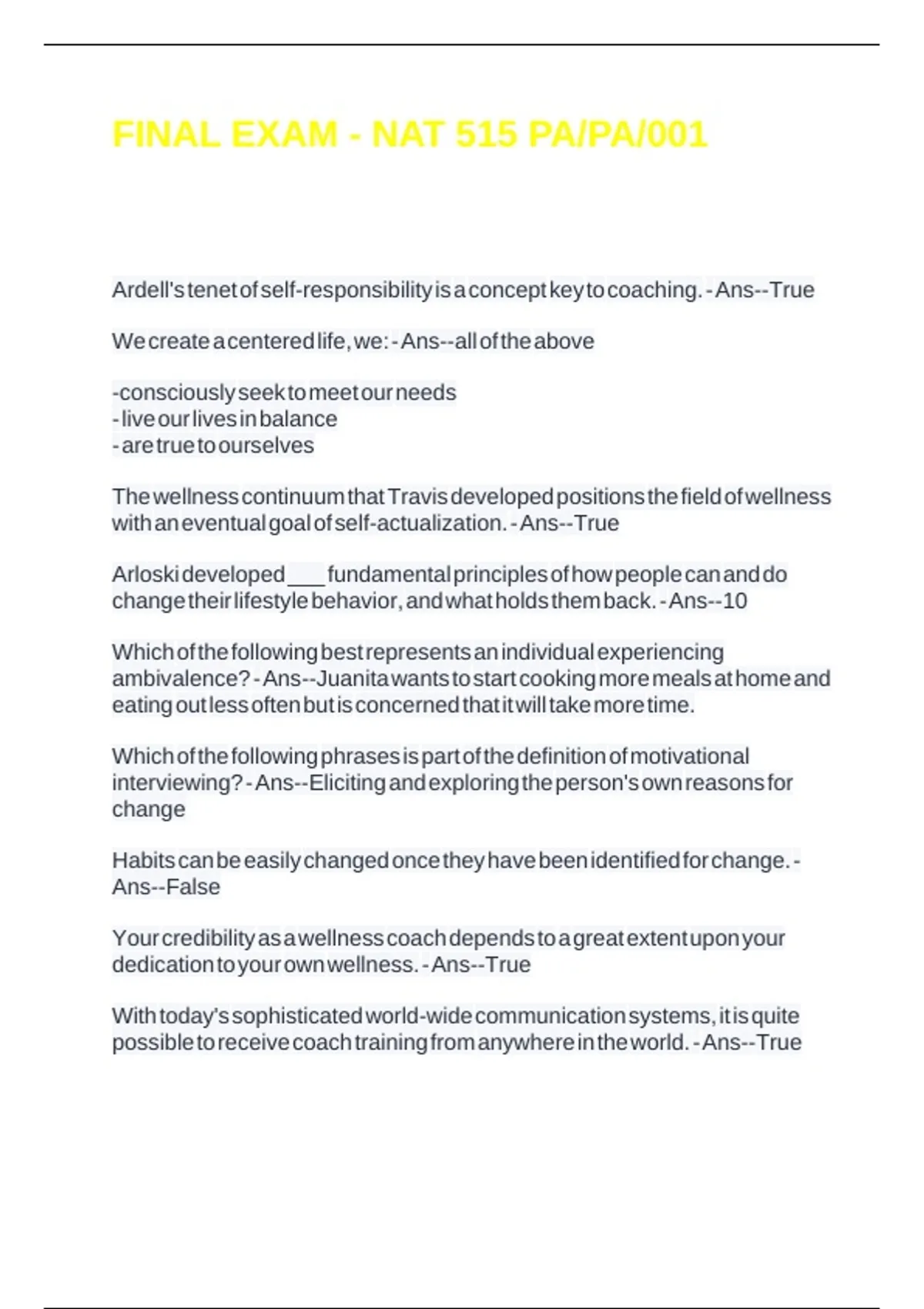 FINAL EXAM - NAT 515 PA/PA/001

Ardell's tenet of self-responsibility is a concept key to coaching. - Ans--True

We create a centered life, we: - Ans--all of the above

-consciously seek to meet our needs
- live our lives in balance
- are true to ourselves

The wellness continuum that Travis developed positions the field of wellness with an eventual goal of self-actualization. - Ans--True

Arloski developed ___ fundamental principles of how people can and do change their lifestyle behavior, and what holds them back. - Ans--10

Which of the following best represents an individual experiencing ambivalence? - Ans--Juanita wants to start cooking more meals at home and eating out less often but is concerned that it will take more time.

Which of the following phrases is part of the definition of motivational interviewing? - Ans--Eliciting and exploring the person's own reasons for change

Habits can be easily changed once they have been identified for change. - Ans--False

Your credibility as a wellness coach depends to a great extent upon your dedication to your own wellness. - Ans--True

With today's sophisticated world-wide communication systems, it is quite possible to receive coach training from anywhere in the world. - Ans--True